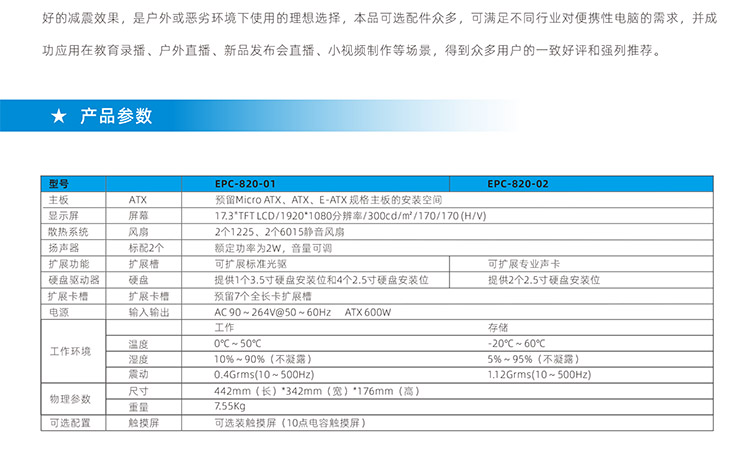 好的减震效果，是户外或恶劣环境下使用的理想选择，本品可选配件众多，可满足不同行业对便携性电脑的需求，并成功应用在教育录播、户外直播、新品发布会直播、小视频制作等场景，得到众多用户的一致好评和强列推荐。

★ 产品参数

| 型号 | | EPC-820-01 | EPC-820-02 |
|---|---|---|---|
| 主板 | ATX | 预留Micro ATX、ATX、E-ATX 规格主板的安装空间 | |
| 显示屏 | 屏幕 | 17.3"TFT LCD/1920*1080分辨率/300cd/m²/170/170 (H/V) | |
| 散热系统 | 风扇 | 2个1225、2个6015静音风扇 | |
| 扬声器 | 标配2个 | 额定功率为2W，音量可调 | |
| 扩展功能 | 扩展槽 | 可扩展标准光驱 | 可扩展专业声卡 |
| 硬盘驱动器 | 硬盘 | 提供1个3.5寸硬盘安装位和4个2.5寸硬盘安装位 | 提供2个2.5寸硬盘安装位 |
| 扩展卡槽 | 扩展卡槽 | 预留7个全长卡扩展槽 | |
| 电源 | 输入输出 | AC 90～264V@50～60Hz ATX 600W | |
| 工作环境 | | 工作 | 存储 |
| | 温度 | 0℃～50℃ | -20℃～60℃ |
| | 湿度 | 10%～90%（不凝露） | 5%～95%（不凝露） |
| | 震动 | 0.4Grms(10～500Hz) | 1.12Grms(10～500Hz) |
| 物理参数 | 尺寸 | 442mm（长）*342mm（宽）*176mm（高） | |
| | 重量 | 7.55Kg | |
| 可选配置 | 触摸屏 | 可选装触摸屏（10点电容触摸屏） | |